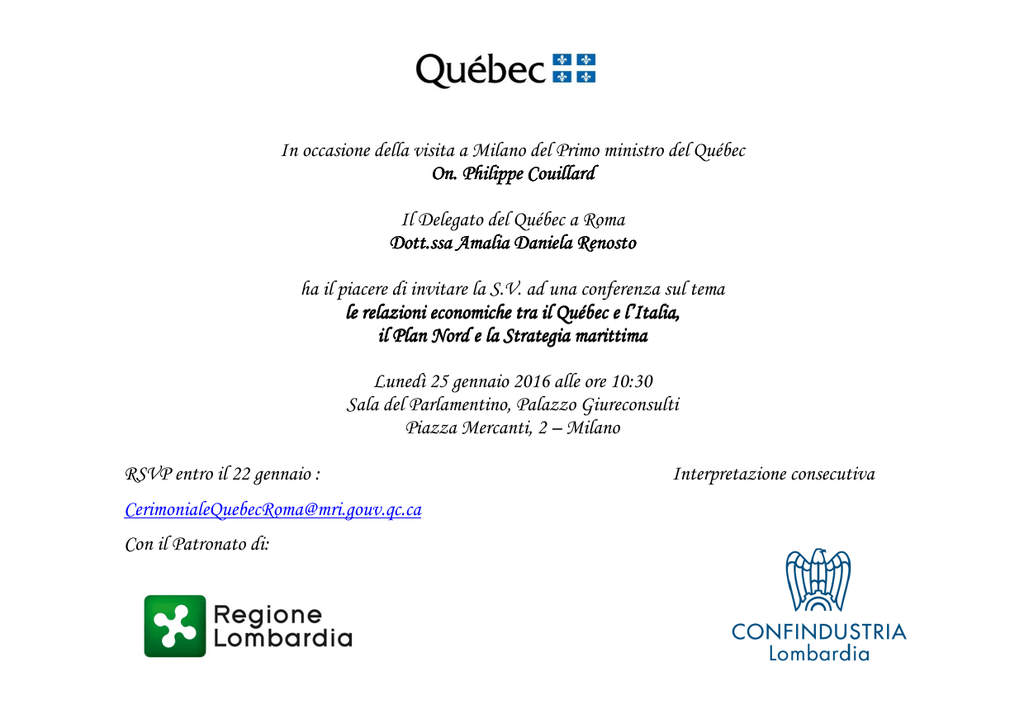 Québec

In occasione della visita a Milano del Primo ministro del Québec
On. Philippe Couillard

Il Delegato del Québec a Roma
Dott.ssa Amalia Daniela Renosto

ha il piacere di invitare la S.V. ad una conferenza sul tema
le relazioni economiche tra il Québec e l'Italia,
il Plan Nord e la Strategia marittima

Lunedì 25 gennaio 2016 alle ore 10:30
Sala del Parlamentino, Palazzo Giureconsulti
Piazza Mercanti, 2 – Milano

RSVP entro il 22 gennaio :

Interpretazione consecutiva

CerimonialeQuebecRoma@mri.gouv.qc.ca

Con il Patronato di:

Regione Lombardia

CONFINDUSTRIA
Lombardia